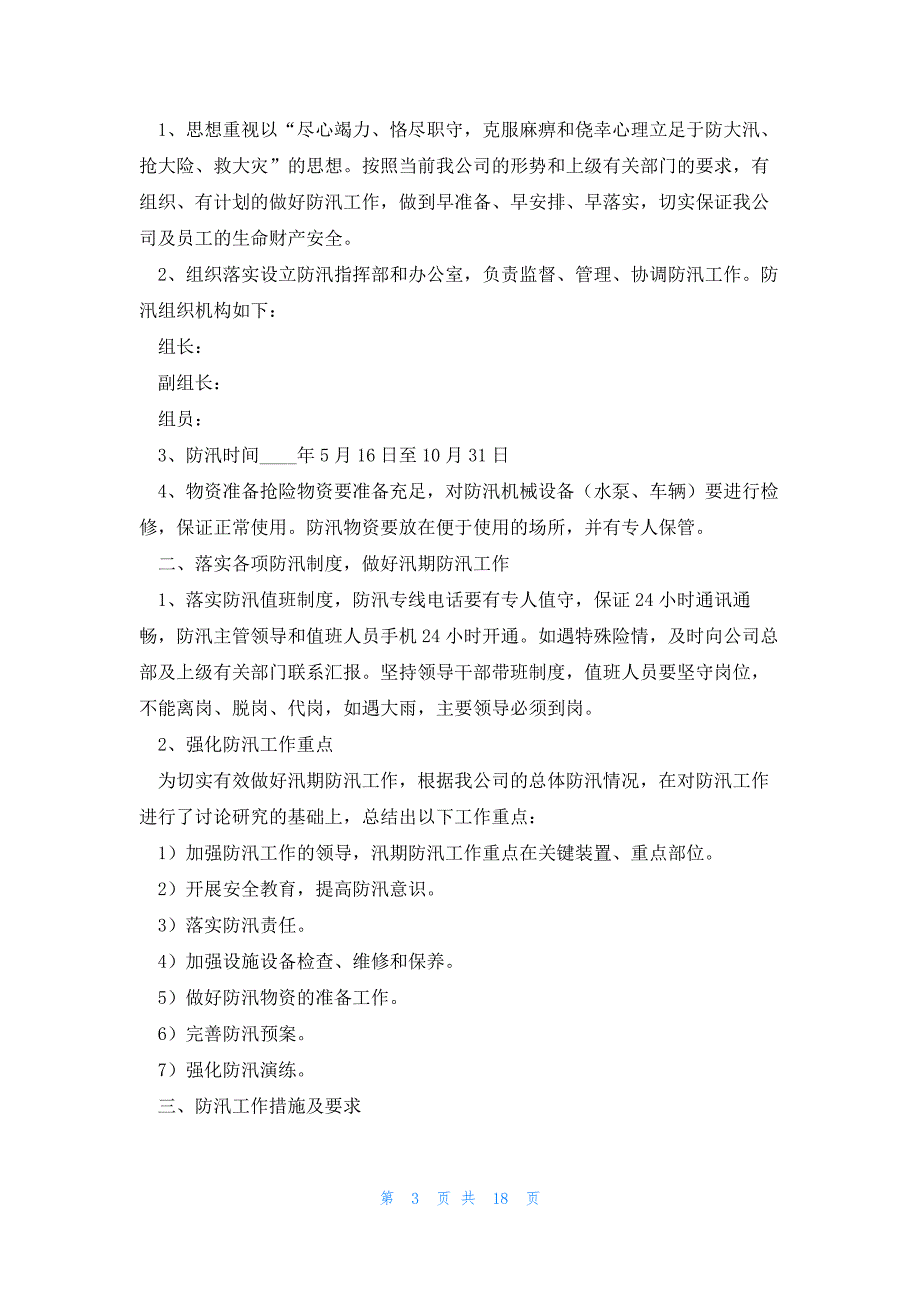 1、思想重视以“尽心竭力、恪尽职守，克服麻痹和侥幸心理立足于防大汛、抢大险、救大灾”的思想。按照当前我公司的形势和上级有关部门的要求，有组织、有计划的做好防汛工作，做到早准备、早安排、早落实，切实保证我公司及员工的生命财产安全。

2、组织落实设立防汛指挥部和办公室，负责监督、管理、协调防汛工作。防汛组织机构如下：

组长：

副组长：

组员：

3、防汛时间____年5月16日至10月31日

4、物资准备抢险物资要准备充足，对防汛机械设备（水泵、车辆）要进行检修，保证正常使用。防汛物资要放在便于使用的场所，并有专人保管。

二、落实各项防汛制度，做好汛期防汛工作

1、落实防汛值班制度，防汛专线电话要有专人值守，保证24小时通讯通畅，防汛主管领导和值班人员手机24小时开通。如遇特殊险情，及时向公司总部及上级有关部门联系汇报。坚持领导干部带班制度，值班人员要坚守岗位，不能离岗、脱岗、代岗，如遇大雨，主要领导必须到岗。

2、强化防汛工作重点

为切实有效做好汛期防汛工作，根据我公司的总体防汛情况，在对防汛工作进行了讨论研究的基础上，总结出以下工作重点：

1）加强防汛工作的领导，汛期防汛工作重点在关键装置、重点部位。

2）开展安全教育，提高防汛意识。

3）落实防汛责任。

4）加强设施设备检查、维修和保养。

5）做好防汛物资的准备工作。

6）完善防汛预案。

7）强化防汛演练。

三、防汛工作措施及要求

第 3 页 共 18 页